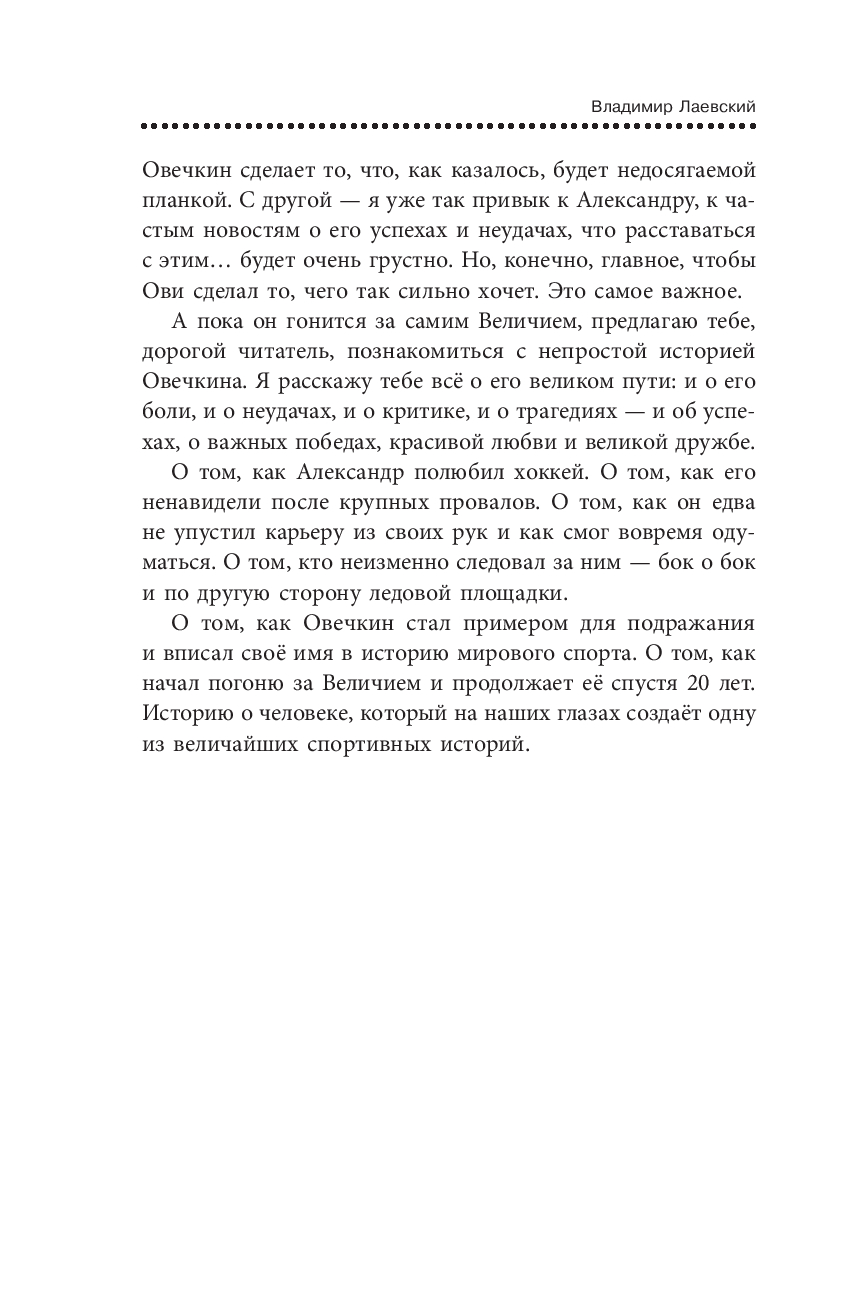 Владимир Лаевский

Овечкин сделает то, что, как казалось, будет недосягаемой планкой. С другой — я уже так привык к Александру, к частым новостям о его успехах и неудачах, что расставаться с этим… будет очень грустно. Но, конечно, главное, чтобы Ови сделал то, чего так сильно хочет. Это самое важное.

А пока он гонится за самим Величием, предлагаю тебе, дорогой читатель, познакомиться с непростой историей Овечкина. Я расскажу тебе всё о его великом пути: и о его боли, и о неудачах, и о критике, и о трагедиях — и об успехах, о важных победах, красивой любви и великой дружбе.

О том, как Александр полюбил хоккей. О том, как его ненавидели после крупных провалов. О том, как он едва не упустил карьеру из своих рук и как смог вовремя одуматься. О том, кто неизменно следовал за ним — бок о бок и по другую сторону ледовой площадки.

О том, как Овечкин стал примером для подражания и вписал своё имя в историю мирового спорта. О том, как начал погоню за Величием и продолжает её спустя 20 лет. Историю о человеке, который на наших глазах создаёт одну из величайших спортивных историй.